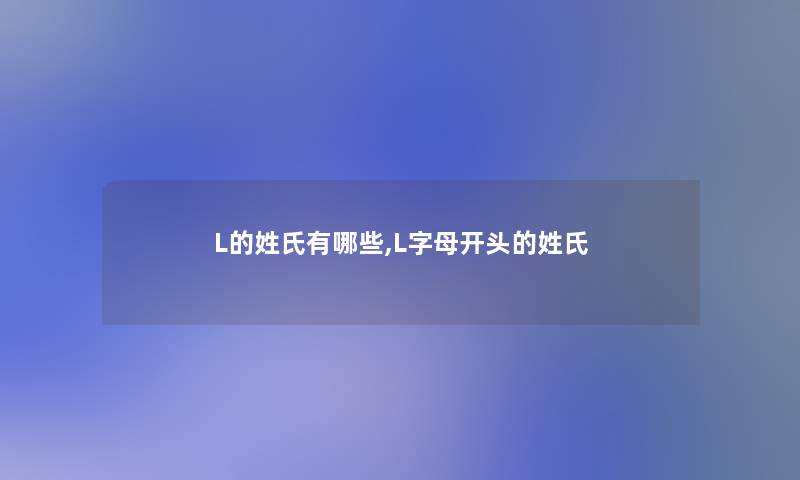 L的姓氏有哪些,L字母开头的姓氏